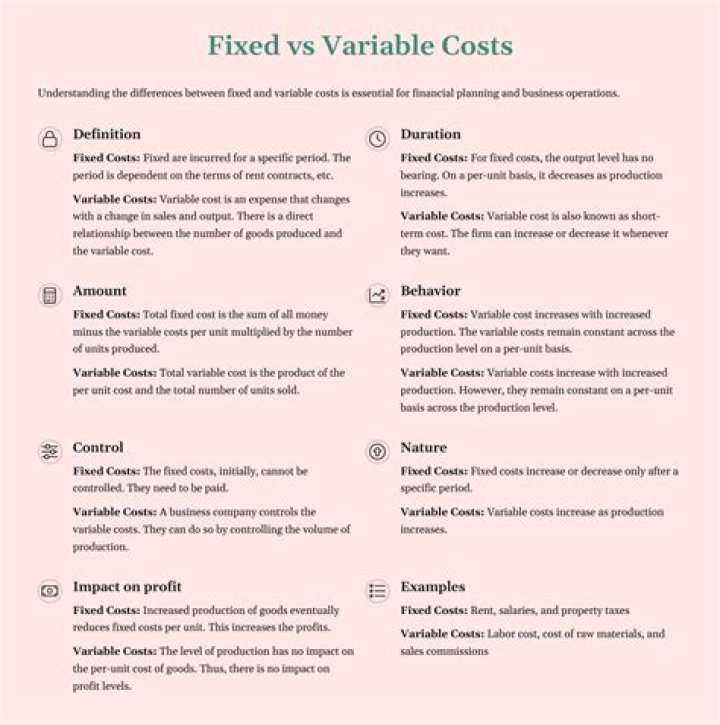 Fixed vs Variable Costs

Understanding the differences between fixed and variable costs is essential for financial planning and business operations.

Definition

Fixed Costs: Fixed are incurred for a specific period. The period is dependent on the terms of rent contracts, etc.

Variable Costs: Variable cost is an expense that changes with a change in sales and output. There is a direct relationship between the number of goods produced and the variable cost.

Amount

Fixed Costs: Total fixed cost is the sum of all money minus the variable costs per unit multiplied by the number of units produced.

Variable Costs: Total variable cost is the product of the per unit cost and the total number of units sold.

Control

Fixed Costs: The fixed costs, initially, cannot be controlled. They need to be paid.

Variable Costs: A business company controls the variable costs. They can do so by controlling the volume of production.

Impact on profit

Fixed Costs: Increased production of goods eventually reduces fixed costs per unit. This increases the profits.

Variable Costs: The level of production has no impact on the per-unit cost of goods. Thus, there is no impact on profit levels.

Duration

Fixed Costs: For fixed costs, the output level has no bearing. On a per-unit basis, it decreases as production increases.

Variable Costs: Variable cost is also known as short-term cost. The firm can increase or decrease it whenever they want.

Behavior

Fixed Costs: Variable cost increases with increased production. The variable costs remain constant across the production level on a per-unit basis.

Variable Costs: Variable costs increase with increased production. However, they remain constant on a per-unit basis across the production level.

Nature

Fixed Costs: Fixed costs increase or decrease only after a specific period.

Variable Costs: Variable costs increase as production increases.

Examples

Fixed Costs: Rent, salaries, and property taxes

Variable Costs: Labor cost, cost of raw materials, and sales commissions